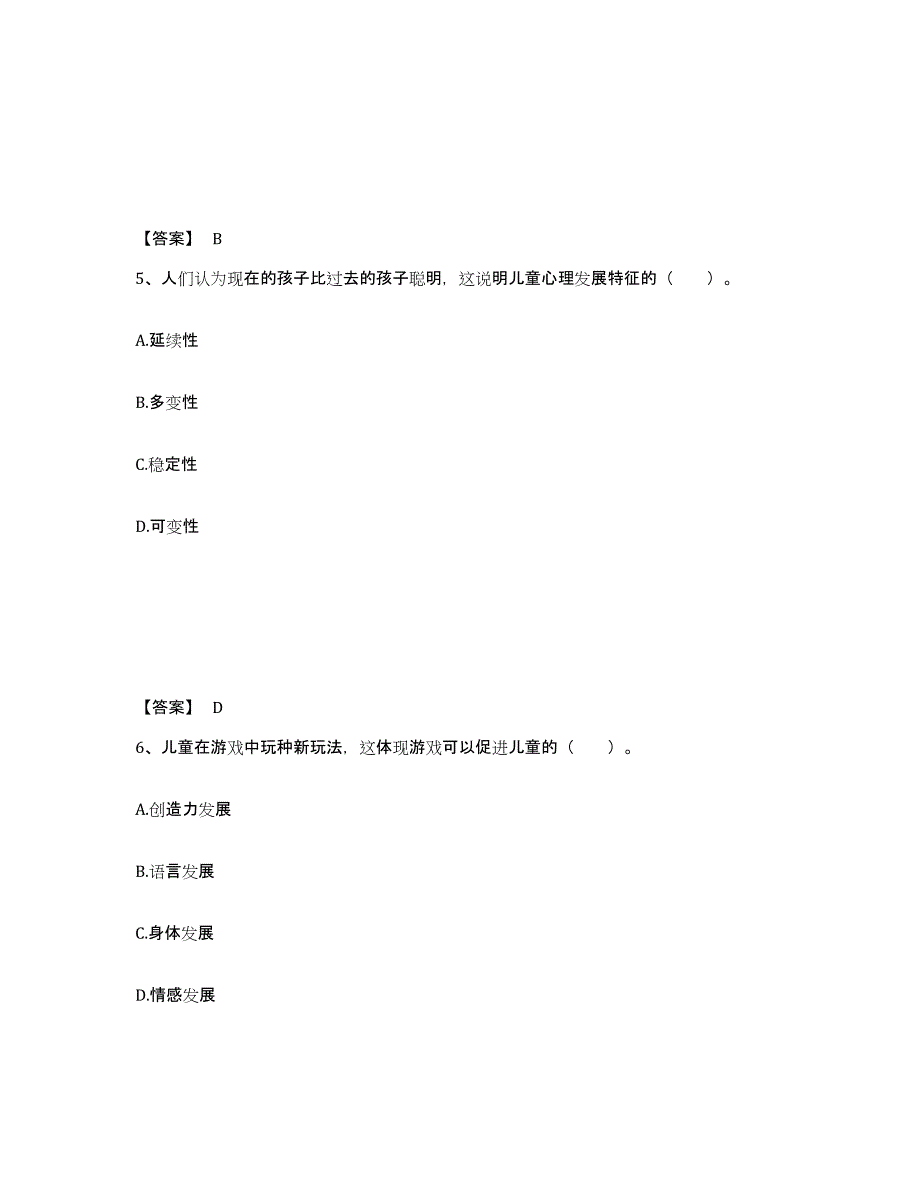 【答案】 B

5、人们认为现在的孩子比过去的孩子聪明，这说明儿童心理发展特征的（ ）。

A.延续性

B.多变性

C.稳定性

D.可变性

【答案】 D

6、儿童在游戏中玩种新玩法，这体现游戏可以促进儿童的（ ）。

A.创造力发展

B.语言发展

C.身体发展

D.情感发展